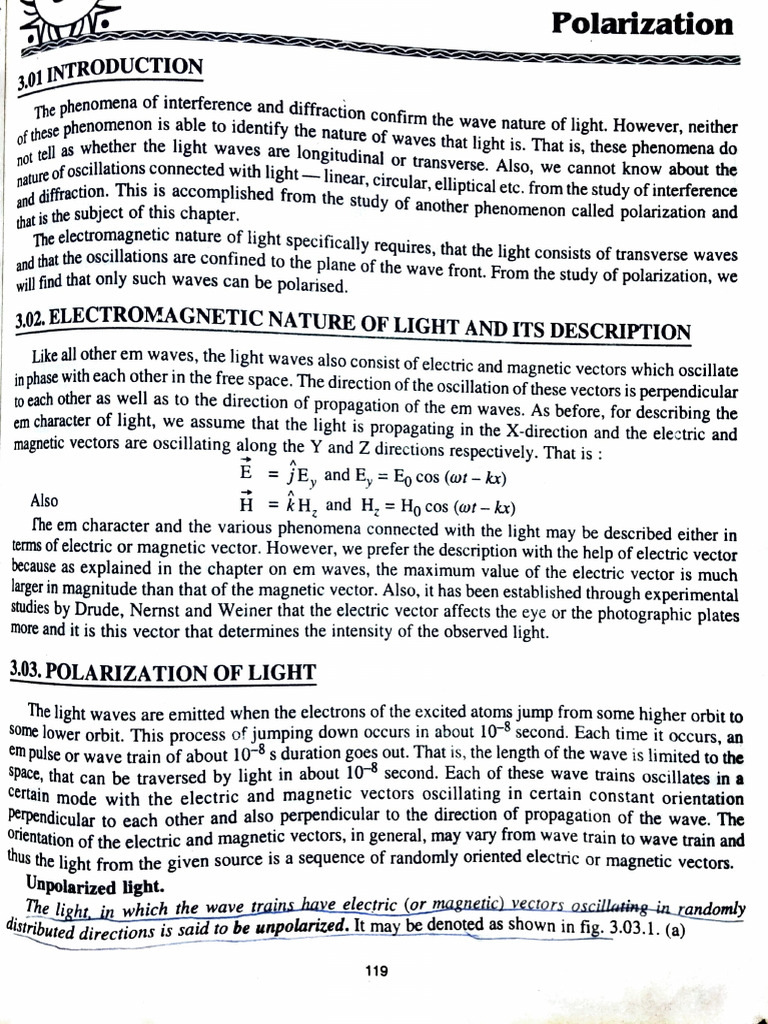 Polarization

3.01 INTRODUCTION

The phenomena of interference and diffraction confirm the wave nature of light. However, neither of these phenomenon is able to identify the nature of waves that light is. That is, these phenomena do not tell as whether the light waves are longitudinal or transverse. Also, we cannot know about the nature of oscillations connected with light — linear, circular, elliptical etc. from the study of interference and diffraction. This is accomplished from the study of another phenomenon called polarization and that is the subject of this chapter.

The electromagnetic nature of light specifically requires, that the light consists of transverse waves and that the oscillations are confined to the plane of the wave front. From the study of polarization, we will find that only such waves can be polarised.

3.02. ELECTROMAGNETIC NATURE OF LIGHT AND ITS DESCRIPTION

Like all other em waves, the light waves also consist of electric and magnetic vectors which oscillate in phase with each other in the free space. The direction of the oscillation of these vectors is perpendicular to each other as well as to the direction of propagation of the em waves. As before, for describing the em character of light, we assume that the light is propagating in the X-direction and the electric and magnetic vectors are oscillating along the Y and Z directions respectively. That is :

$\vec{E} = \hat{j}E_y$ and $E_y = E_0 \cos(\omega t - kx)$

Also $\vec{H} = \hat{k}H_z$ and $H_z = H_0 \cos(\omega t - kx)$

The em character and the various phenomena connected with the light may be described either in terms of electric or magnetic vector. However, we prefer the description with the help of electric vector because as explained in the chapter on em waves, the maximum value of the electric vector is much larger in magnitude than that of the magnetic vector. Also, it has been established through experimental studies by Drude, Nernst and Weiner that the electric vector affects the eye or the photographic plates more and it is this vector that determines the intensity of the observed light.

3.03. POLARIZATION OF LIGHT

The light waves are emitted when the electrons of the excited atoms jump from some higher orbit to some lower orbit. This process of jumping down occurs in about $10^{-8}$ second. Each time it occurs, an em pulse or wave train of about $10^{-8}$ s duration goes out. That is, the length of the wave is limited to the space, that can be traversed by light in about $10^{-8}$ second. Each of these wave trains oscillates in a certain mode with the electric and magnetic vectors oscillating in certain constant orientation perpendicular to each other and also perpendicular to the direction of propagation of the wave. The orientation of the electric and magnetic vectors, in general, may vary from wave train to wave train and thus the light from the given source is a sequence of randomly oriented electric or magnetic vectors.

Unpolarized light.

The light, in which the wave trains have electric (or magnetic) vectors oscillating in randomly distributed directions is said to be unpolarized. It may be denoted as shown in fig. 3.03.1. (a)

119